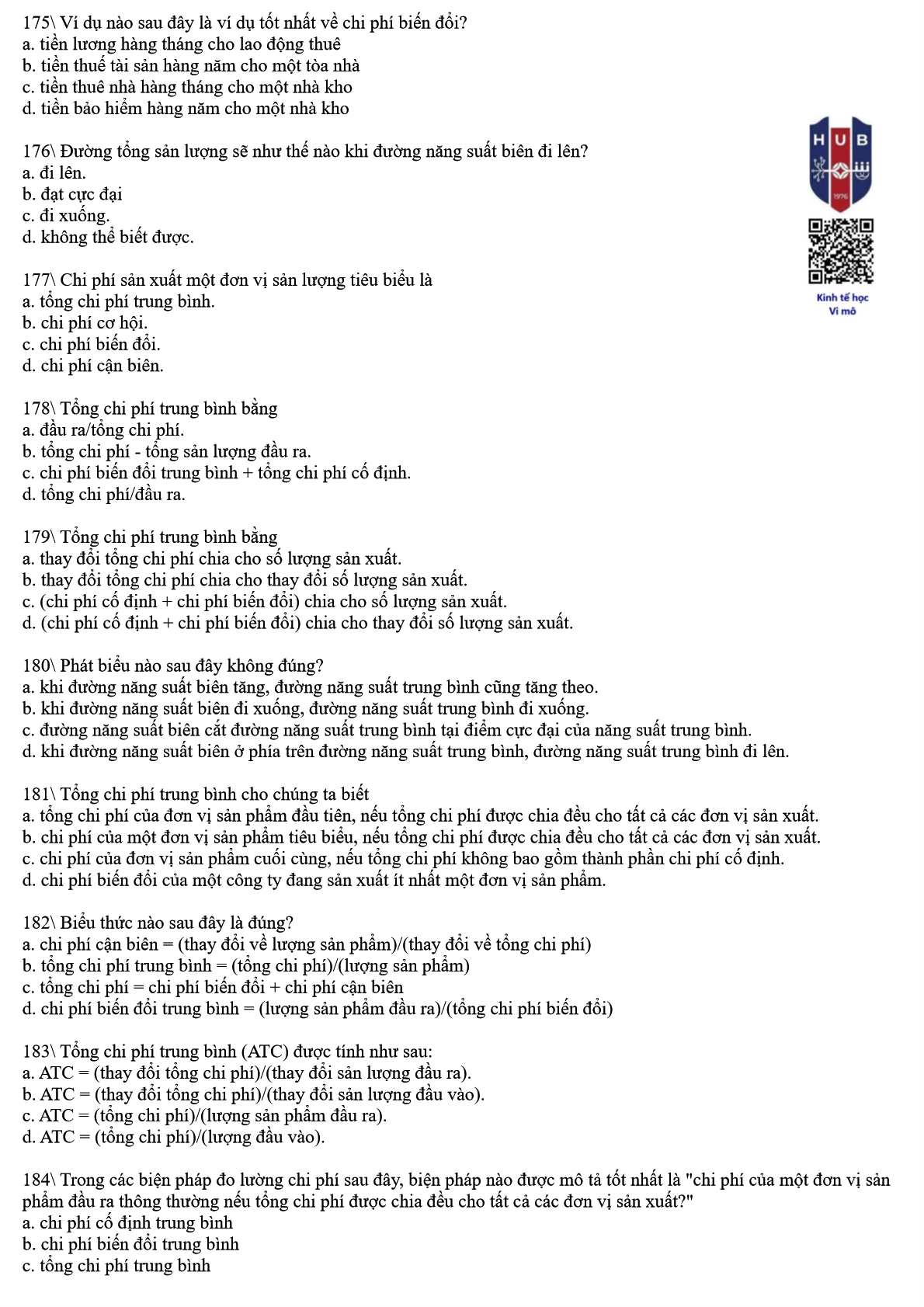 175\ Ví dụ nào sau đây là ví dụ tốt nhất về chi phí biến đổi?
a. tiền lương hàng tháng cho lao động thuê
b. tiền thuế tài sản hàng năm cho một tòa nhà
c. tiền thuê nhà hàng tháng cho một nhà kho
d. tiền bảo hiểm hàng năm cho một nhà kho

176\ Đường tổng sản lượng sẽ như thế nào khi đường năng suất biên đi lên?
a. đi lên.
b. đạt cực đại
c. đi xuống.
d. không thể biết được.

HUB
1976
Kinh tế học
Vi mô

177\ Chi phí sản xuất một đơn vị sản lượng tiêu biểu là
a. tổng chi phí trung bình.
b. chi phí cơ hội.
c. chi phí biến đổi.
d. chi phí cận biên.

178\ Tổng chi phí trung bình bằng
a. đầu ra/tổng chi phí.
b. tổng chi phí - tổng sản lượng đầu ra.
c. chi phí biến đổi trung bình + tổng chi phí cố định.
d. tổng chi phí/đầu ra.

179\ Tổng chi phí trung bình bằng
a. thay đổi tổng chi phí chia cho số lượng sản xuất.
b. thay đổi tổng chi phí chia cho thay đổi số lượng sản xuất.
c. (chi phí cố định + chi phí biến đổi) chia cho số lượng sản xuất.
d. (chi phí cố định + chi phí biến đổi) chia cho thay đổi số lượng sản xuất.

180\ Phát biểu nào sau đây không đúng?
a. khi đường năng suất biên tăng, đường năng suất trung bình cũng tăng theo.
b. khi đường năng suất biên đi xuống, đường năng suất trung bình đi xuống.
c. đường năng suất biên cắt đường năng suất trung bình tại điểm cực đại của năng suất trung bình.
d. khi đường năng suất biên ở phía trên đường năng suất trung bình, đường năng suất trung bình đi lên.

181\ Tổng chi phí trung bình cho chúng ta biết
a. tổng chi phí của đơn vị sản phẩm đầu tiên, nếu tổng chi phí được chia đều cho tất cả các đơn vị sản xuất.
b. chi phí của một đơn vị sản phẩm tiêu biểu, nếu tổng chi phí được chia đều cho tất cả các đơn vị sản xuất.
c. chi phí của đơn vị sản phẩm cuối cùng, nếu tổng chi phí không bao gồm thành phần chi phí cố định.
d. chi phí biến đổi của một công ty đang sản xuất ít nhất một đơn vị sản phẩm.

182\ Biểu thức nào sau đây là đúng?
a. chi phí cận biên = (thay đổi về lượng sản phẩm)/(thay đổi về tổng chi phí)
b. tổng chi phí trung bình = (tổng chi phí)/(lượng sản phẩm)
c. tổng chi phí = chi phí biến đổi + chi phí cận biên
d. chi phí biến đổi trung bình = (lượng sản phẩm đầu ra)/(tổng chi phí biến đổi)

183\ Tổng chi phí trung bình (ATC) được tính như sau:
a. ATC = (thay đổi tổng chi phí)/(thay đổi sản lượng đầu ra).
b. ATC = (thay đổi tổng chi phí)/(thay đổi sản lượng đầu vào).
c. ATC = (tổng chi phí)/(lượng sản phẩm đầu ra).
d. ATC = (tổng chi phí)/(lượng đầu vào).

184\ Trong các biện pháp đo lường chi phí sau đây, biện pháp nào được mô tả tốt nhất là "chi phí của một đơn vị sản phẩm đầu ra thông thường nếu tổng chi phí được chia đều cho tất cả các đơn vị sản xuất?"
a. chi phí cố định trung bình
b. chi phí biến đổi trung bình
c. tổng chi phí trung bình